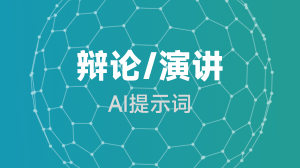 辩论/演讲

AI提示词